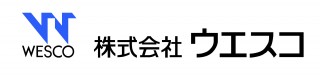 WESCO

株式会社 ウエスコ